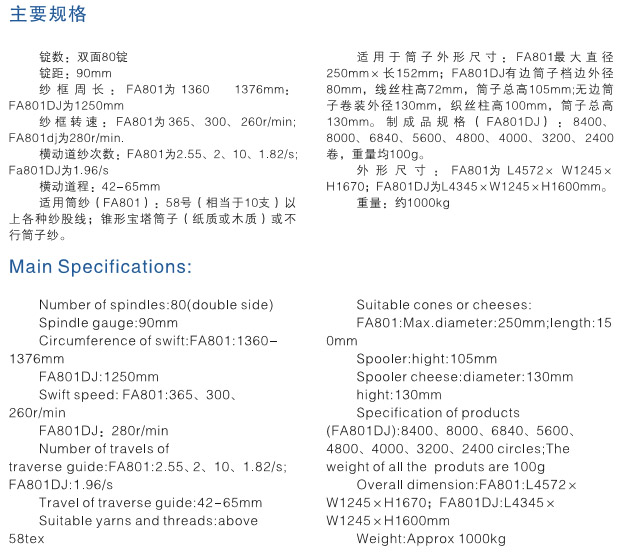 主要规格

锭数：双面80锭
锭距：90mm
纱框周长：FA801为 1360　1376mm；FA801DJ为1250mm
纱框转速：FA801为365、300、260r/min；FA801dj为280r/min.
横动道纱次数：FA801为2.55、2、10、1.82/s；Fa801DJ为1.96/s
横动道程：42-65mm
适用筒纱（FA801）：58号（相当于10支）以上各种纱股线；锥形宝塔筒子（纸质或木质）或不行筒子纱。

适用于筒子外形尺寸：FA801最大直径250mm×长152mm；FA801DJ有边筒子档边外径80mm，线丝柱高72mm，筒子总高105mm;无边筒子卷装外径130mm，织丝柱高100mm，筒子总高130mm。制成品规格（FA801DJ）：8400、8000、6840、5600、4800、4000、3200、2400卷，重量均100g。
外形尺寸：FA801为 L4572× W1245×H1670；FA801DJ为L4345×W1245×H1600mm。
重量：约1000kg

Main Specifications:

Number of spindles:80(double side)
Spindle gauge:90mm
Circumference of swift:FA801:1360-1376mm
FA801DJ:1250mm
Swift speed: FA801:365、300、260r/min
FA801DJ：280r/min
Number of travels of traverse guide:FA801:2.55、2、10、1.82/s；FA801DJ:1.96/s
Travel of traverse guide:42-65mm
Suitable yarns and threads:above 58tex

Suitable cones or cheeses:
FA801:Max.diameter:250mm;length:150mm
Spooler:hight:105mm
Spooler cheese:diameter:130mm hight:130mm
Specification of products (FA801DJ):8400、8000、6840、5600、4800、4000、3200、2400 circles;The weight of all the produts are 100g
Overall dimension:FA801:L4572×W1245×H1670；FA801DJ:L4345×W1245×H1600mm
Weight:Approx 1000kg